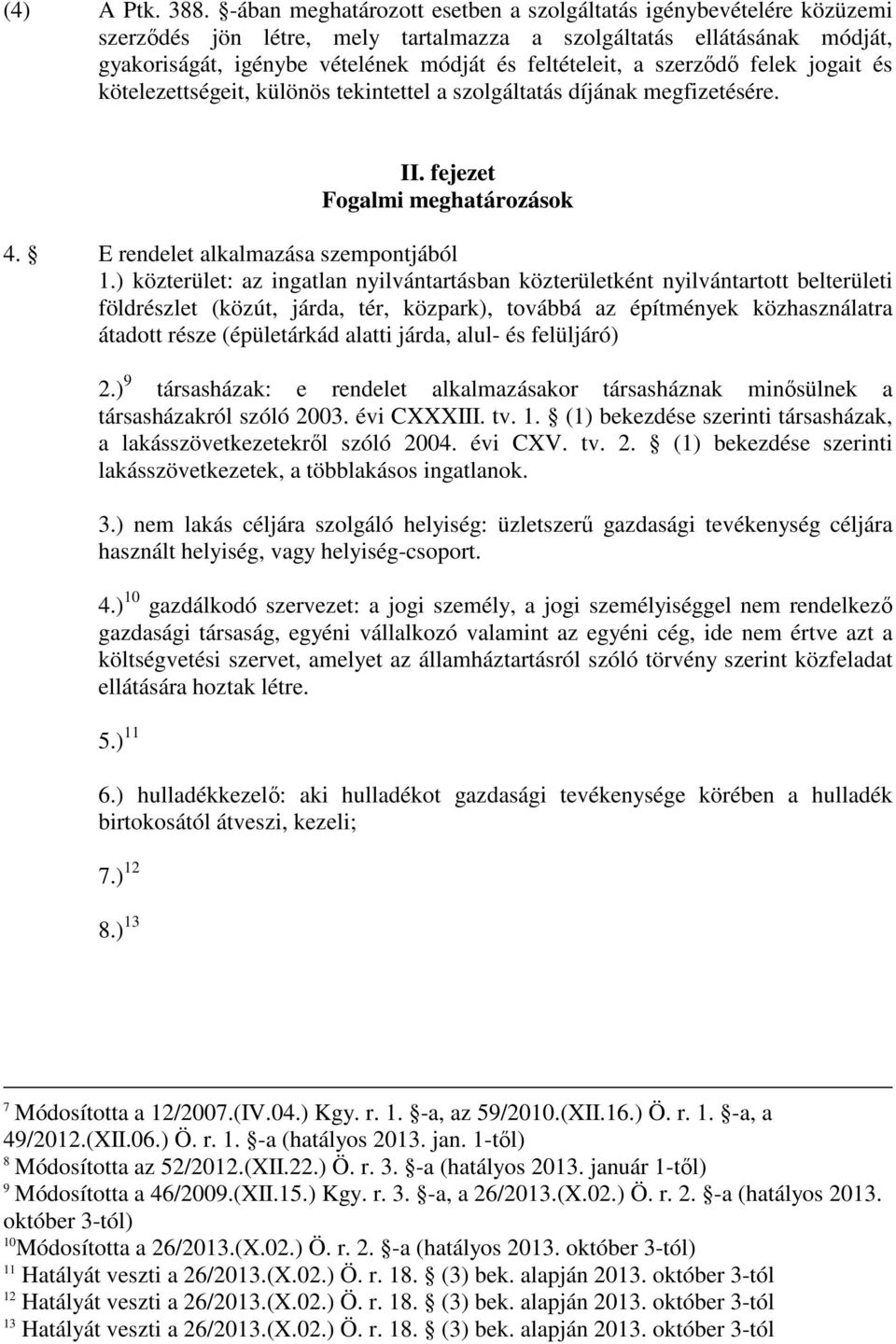 (4) A Ptk. 388. §-ában meghatározott esetben a szolgáltatás igénybevételére közüzemi szerződés jön létre, mely tartalmazza a szolgáltatás ellátásának módját, gyakoriságát, igénybe vételének módját és feltételeit, a szerződő felek jogait és kötelezettségeit, különös tekintettel a szolgáltatás díjának megfizetésére.

II. fejezet
Fogalmi meghatározások

4. § E rendelet alkalmazása szempontjából

1.) közterület: az ingatlan nyilvántartásban közterületként nyilvántartott belterületi földrészlet (közút, járda, tér, közpark), továbbá az építmények közhasználatra átadott része (épületárkád alatti járda, alul- és felüljáró)

2.)$^{9}$ társasházak: e rendelet alkalmazásakor társasháznak minősülnek a társasházakról szóló 2003. évi CXXXIII. tv. 1. § (1) bekezdése szerinti társasházak, a lakásszövetkezetekről szóló 2004. évi CXV. tv. 2. § (1) bekezdése szerinti lakásszövetkezetek, a többlakásos ingatlanok.

3.) nem lakás céljára szolgáló helyiség: üzletszerű gazdasági tevékenység céljára használt helyiség, vagy helyiség-csoport.

4.)$^{10}$ gazdálkodó szervezet: a jogi személy, a jogi személyiséggel nem rendelkező gazdasági társaság, egyéni vállalkozó valamint az egyéni cég, ide nem értve azt a költségvetési szervet, amelyet az államháztartásról szóló törvény szerint közfeladat ellátására hoztak létre.

5.)$^{11}$

6.) hulladékkezelő: aki hulladékot gazdasági tevékenysége körében a hulladék birtokosától átveszi, kezeli;

7.)$^{12}$

8.)$^{13}$

$^{7}$ Módosította a 12/2007.(IV.04.) Kgy. r. 1. §-a, az 59/2010.(XII.16.) Ö. r. 1. §-a, a 49/2012.(XII.06.) Ö. r. 1. §-a (hatályos 2013. jan. 1-től)
$^{8}$ Módosította az 52/2012.(XII.22.) Ö. r. 3. §-a (hatályos 2013. január 1-től)
$^{9}$ Módosította a 46/2009.(XII.15.) Kgy. r. 3. §-a, a 26/2013.(X.02.) Ö. r. 2. §-a (hatályos 2013. október 3-tól)
$^{10}$Módosította a 26/2013.(X.02.) Ö. r. 2. §-a (hatályos 2013. október 3-tól)
$^{11}$ Hatályát veszti a 26/2013.(X.02.) Ö. r. 18. § (3) bek. alapján 2013. október 3-tól
$^{12}$ Hatályát veszti a 26/2013.(X.02.) Ö. r. 18. § (3) bek. alapján 2013. október 3-tól
$^{13}$ Hatályát veszti a 26/2013.(X.02.) Ö. r. 18. § (3) bek. alapján 2013. október 3-tól